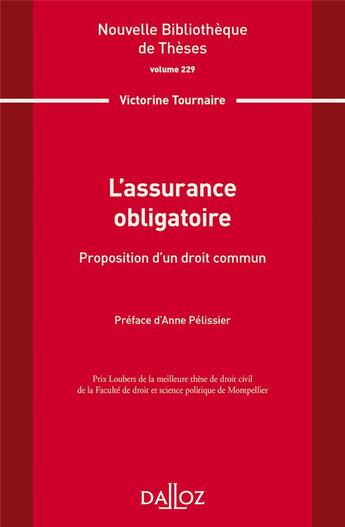 Nouvelle Bibliothèque de Thèses

volume 229

Victorine Tournaire

L'assurance obligatoire

Proposition d'un droit commun

Préface d'Anne Pélissier

Prix Loubers de la meilleure thèse de droit civil de la Faculté de droit et science politique de Montpellier

DALLOZ